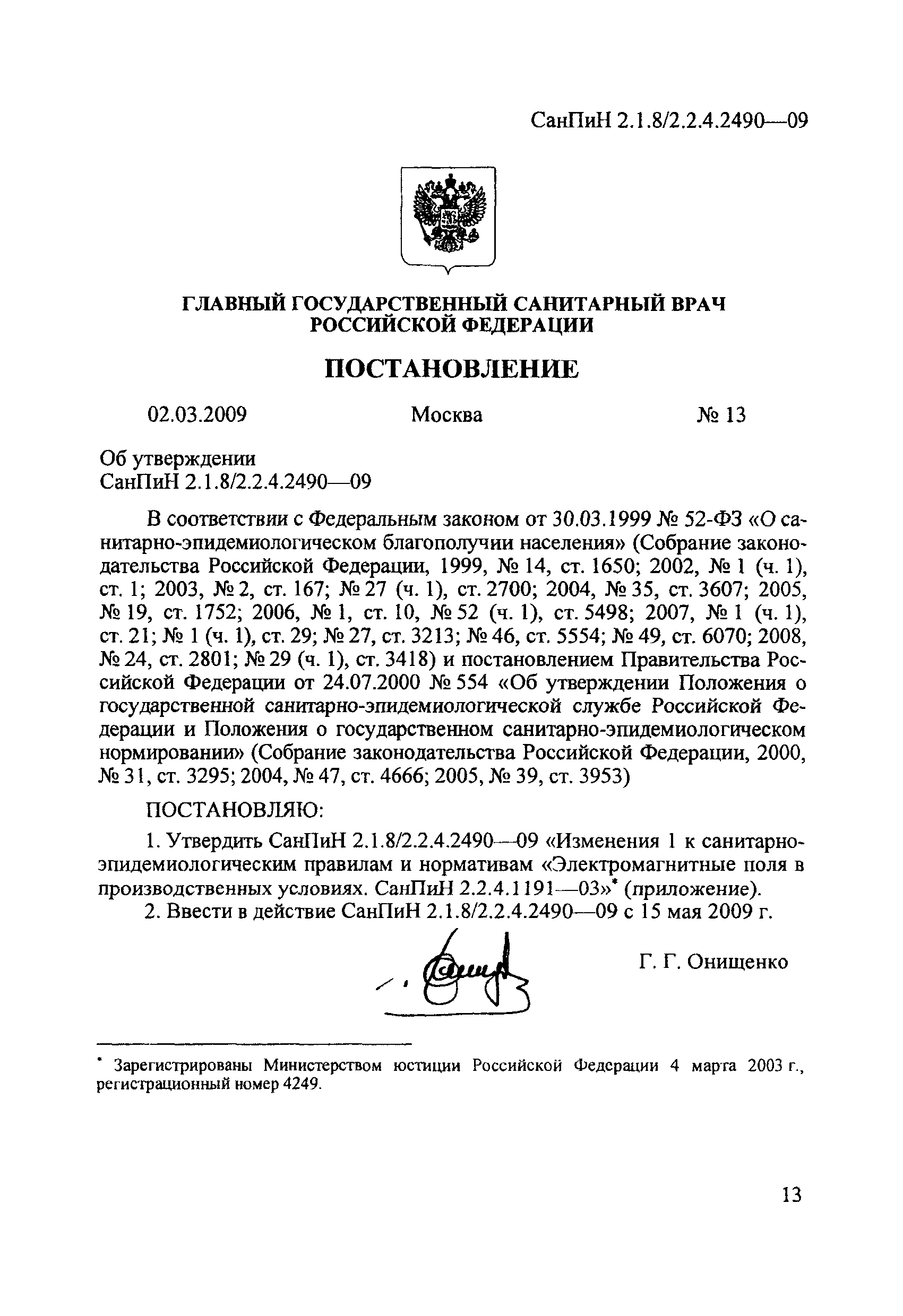 СанПиН 2.1.8/2.2.4.2490—09

ГЛАВНЫЙ ГОСУДАРСТВЕННЫЙ САНИТАРНЫЙ ВРАЧ РОССИЙСКОЙ ФЕДЕРАЦИИ

ПОСТАНОВЛЕНИЕ

02.03.2009 Москва № 13

Об утверждении
СанПиН 2.1.8/2.2.4.2490—09

В соответствии с Федеральным законом от 30.03.1999 № 52-ФЗ «О санитарно-эпидемиологическом благополучии населения» (Собрание законодательства Российской Федерации, 1999, № 14, ст. 1650; 2002, № 1 (ч. 1), ст. 1; 2003, № 2, ст. 167; № 27 (ч. 1), ст. 2700; 2004, № 35, ст. 3607; 2005, № 19, ст. 1752; 2006, № 1, ст. 10, № 52 (ч. 1), ст. 5498; 2007, № 1 (ч. 1), ст. 21; № 1 (ч. 1), ст. 29; № 27, ст. 3213; № 46, ст. 5554; № 49, ст. 6070; 2008, № 24, ст. 2801; № 29 (ч. 1), ст. 3418) и постановлением Правительства Российской Федерации от 24.07.2000 № 554 «Об утверждении Положения о государственной санитарно-эпидемиологической службе Российской Федерации и Положения о государственном санитарно-эпидемиологическом нормировании» (Собрание законодательства Российской Федерации, 2000, № 31, ст. 3295; 2004, № 47, ст. 4666; 2005, № 39, ст. 3953)

ПОСТАНОВЛЯЮ:

1. Утвердить СанПиН 2.1.8/2.2.4.2490—09 «Изменения 1 к санитарно-эпидемиологическим правилам и нормативам «Электромагнитные поля в производственных условиях. СанПиН 2.2.4.1191—03»* (приложение).

2. Ввести в действие СанПиН 2.1.8/2.2.4.2490—09 с 15 мая 2009 г.

Г. Г. Онищенко

* Зарегистрированы Министерством юстиции Российской Федерации 4 марта 2003 г., регистрационный номер 4249.

13